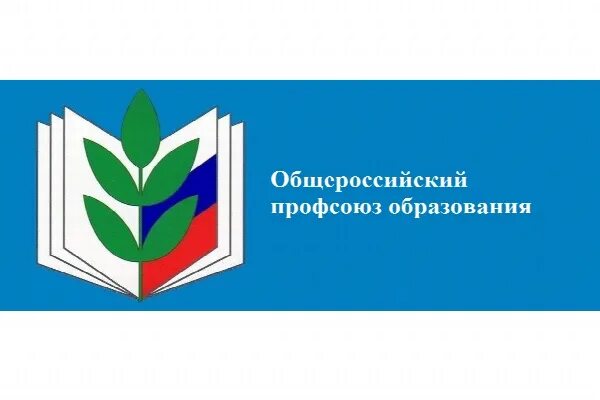 Общероссийский профсоюз образования